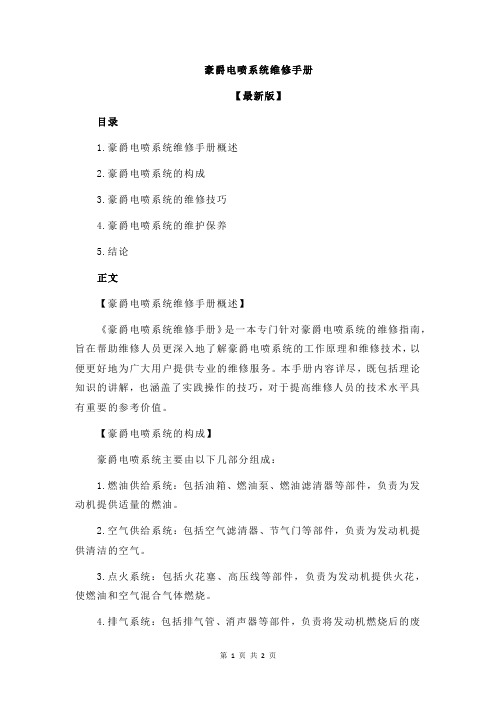 豪爵电喷系统维修手册

【最新版】

目录

1.豪爵电喷系统维修手册概述

2.豪爵电喷系统的构成

3.豪爵电喷系统的维修技巧

4.豪爵电喷系统的维护保养

5.结论

正文

【豪爵电喷系统维修手册概述】

《豪爵电喷系统维修手册》是一本专门针对豪爵电喷系统的维修指南，旨在帮助维修人员更深入地了解豪爵电喷系统的工作原理和维修技术，以便更好地为广大用户提供专业的维修服务。本手册内容详尽，既包括理论知识的讲解，也涵盖了实践操作的技巧，对于提高维修人员的技术水平具有重要的参考价值。

【豪爵电喷系统的构成】

豪爵电喷系统主要由以下几部分组成：

1.燃油供给系统：包括油箱、燃油泵、燃油滤清器等部件，负责为发动机提供适量的燃油。

2.空气供给系统：包括空气滤清器、节气门等部件，负责为发动机提供清洁的空气。

3.点火系统：包括火花塞、高压线等部件，负责为发动机提供火花，使燃油和空气混合气体燃烧。

4.排气系统：包括排气管、消声器等部件，负责将发动机燃烧后的废

第 1 页 共 2 页